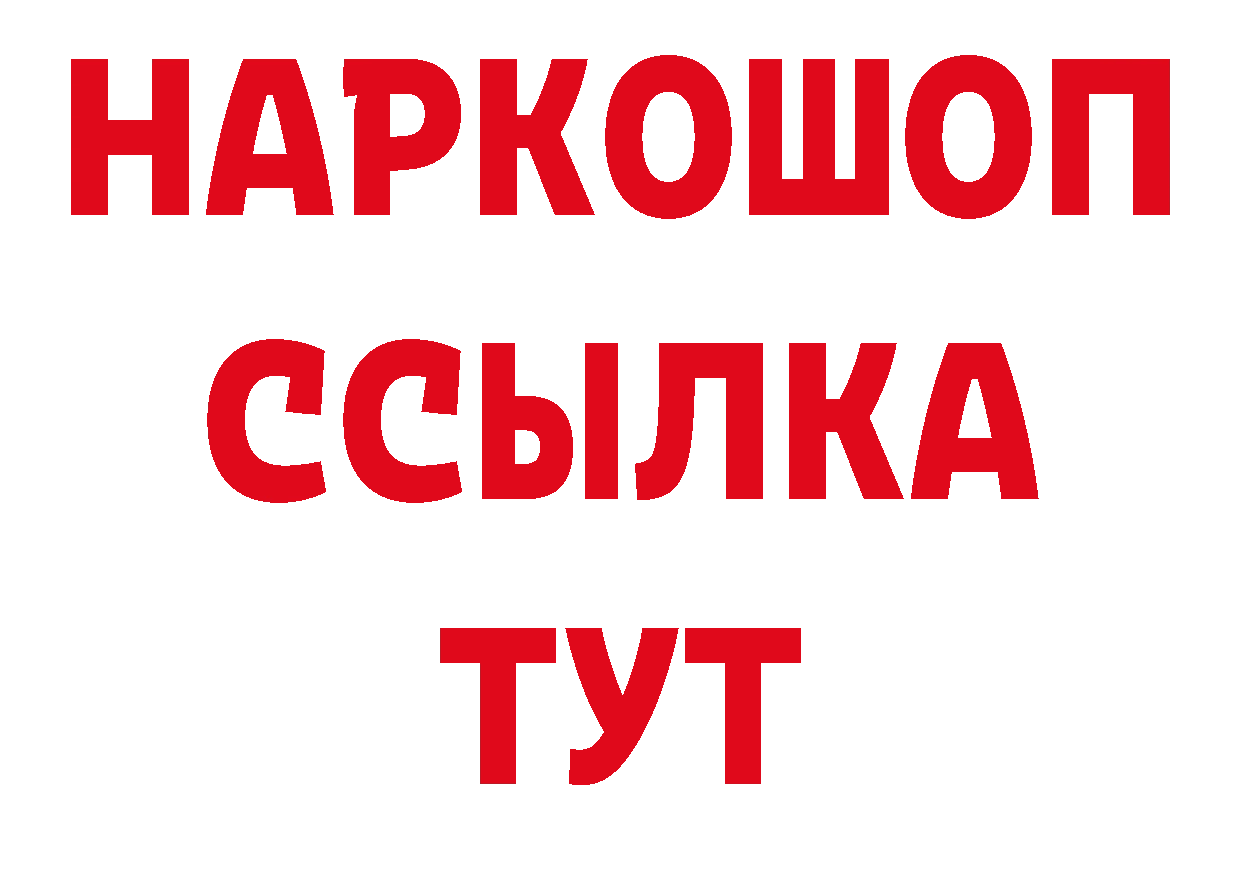 НАРКОШОП
ССЫЛКА
ТУТ